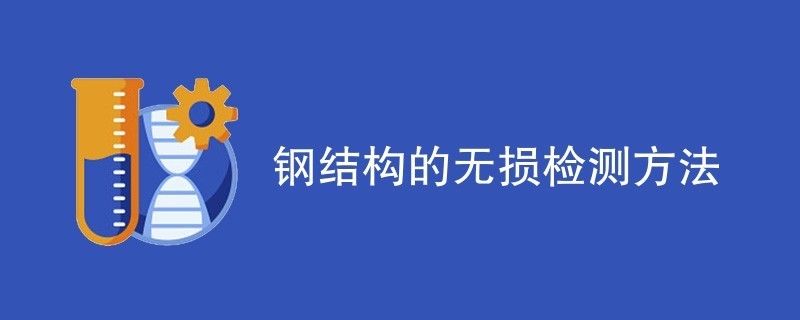 钢结构的无损检测方法